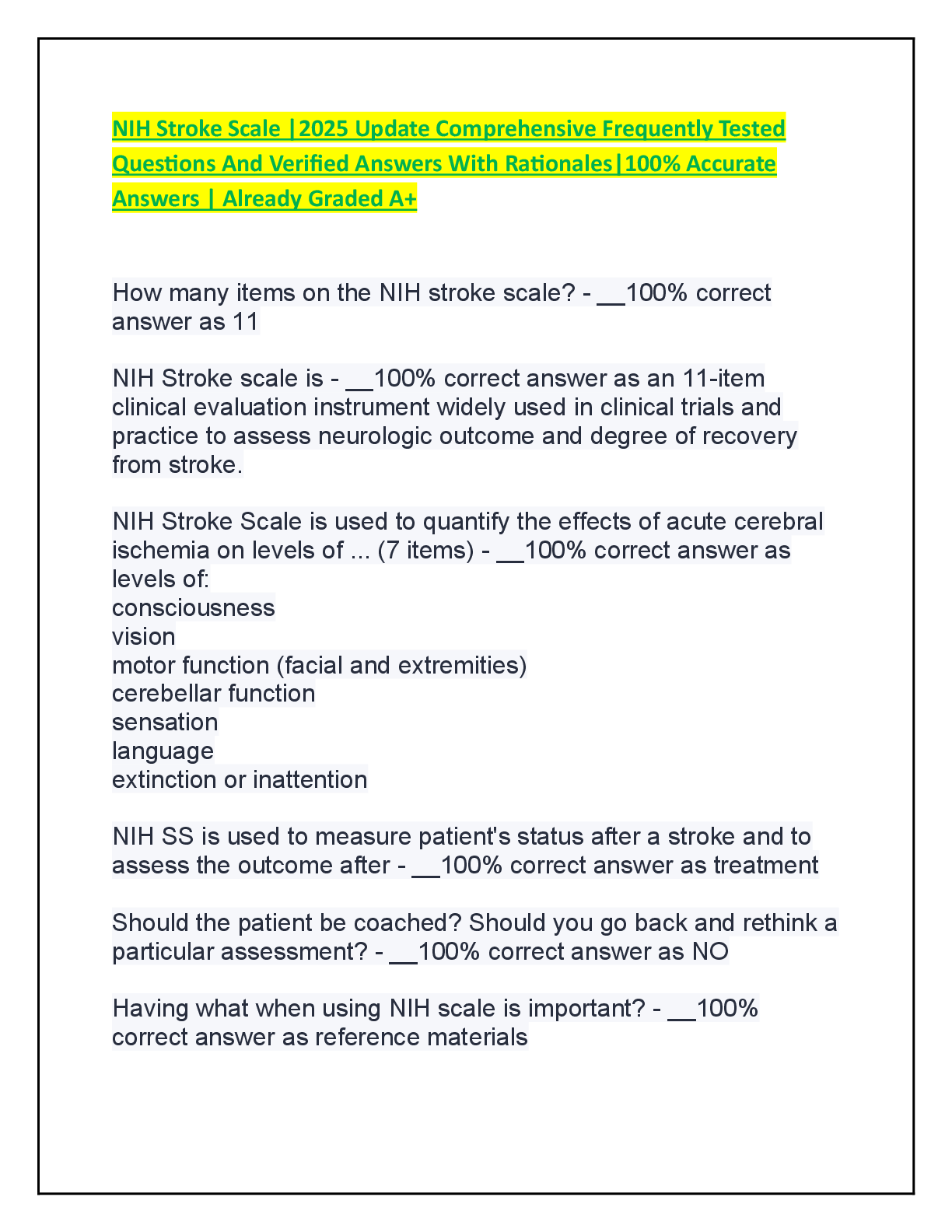 NIH Stroke Scale |2025 Update Comprehensive Frequently Tested Questions And Verified Answers With Rationales|100% Accurate Answers | Already Graded A+

How many items on the NIH stroke scale? - __100% correct answer as 11

NIH Stroke scale is - __100% correct answer as an 11-item clinical evaluation instrument widely used in clinical trials and practice to assess neurologic outcome and degree of recovery from stroke.

NIH Stroke Scale is used to quantify the effects of acute cerebral ischemia on levels of ... (7 items) - __100% correct answer as levels of:
consciousness
vision
motor function (facial and extremities)
cerebellar function
sensation
language
extinction or inattention

NIH SS is used to measure patient's status after a stroke and to assess the outcome after - __100% correct answer as treatment

Should the patient be coached? Should you go back and rethink a particular assessment? - __100% correct answer as NO

Having what when using NIH scale is important? - __100% correct answer as reference materials